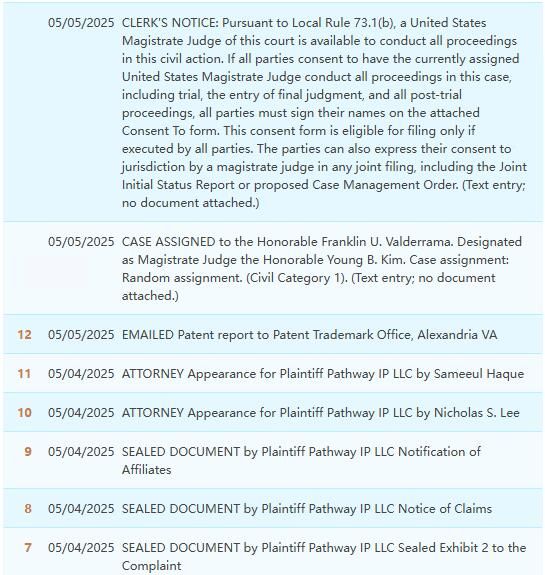 | | | |
|---|---|---|
| | 05/05/2025 | CLERK'S NOTICE: Pursuant to Local Rule 73.1(b), a United States Magistrate Judge of this court is available to conduct all proceedings in this civil action. If all parties consent to have the currently assigned United States Magistrate Judge conduct all proceedings in this case, including trial, the entry of final judgment, and all post-trial proceedings, all parties must sign their names on the attached Consent To form. This consent form is eligible for filing only if executed by all parties. The parties can also express their consent to jurisdiction by a magistrate judge in any joint filing, including the Joint Initial Status Report or proposed Case Management Order. (Text entry; no document attached.) |
| | 05/05/2025 | CASE ASSIGNED to the Honorable Franklin U. Valderrama. Designated as Magistrate Judge the Honorable Young B. Kim. Case assignment: Random assignment. (Civil Category 1). (Text entry; no document attached.) |
| 12 | 05/05/2025 | EMAILED Patent report to Patent Trademark Office, Alexandria VA |
| 11 | 05/04/2025 | ATTORNEY Appearance for Plaintiff Pathway IP LLC by Sameeul Haque |
| 10 | 05/04/2025 | ATTORNEY Appearance for Plaintiff Pathway IP LLC by Nicholas S. Lee |
| 9 | 05/04/2025 | SEALED DOCUMENT by Plaintiff Pathway IP LLC Notification of Affiliates |
| 8 | 05/04/2025 | SEALED DOCUMENT by Plaintiff Pathway IP LLC Notice of Claims |
| 7 | 05/04/2025 | SEALED DOCUMENT by Plaintiff Pathway IP LLC Sealed Exhibit 2 to the Complaint |